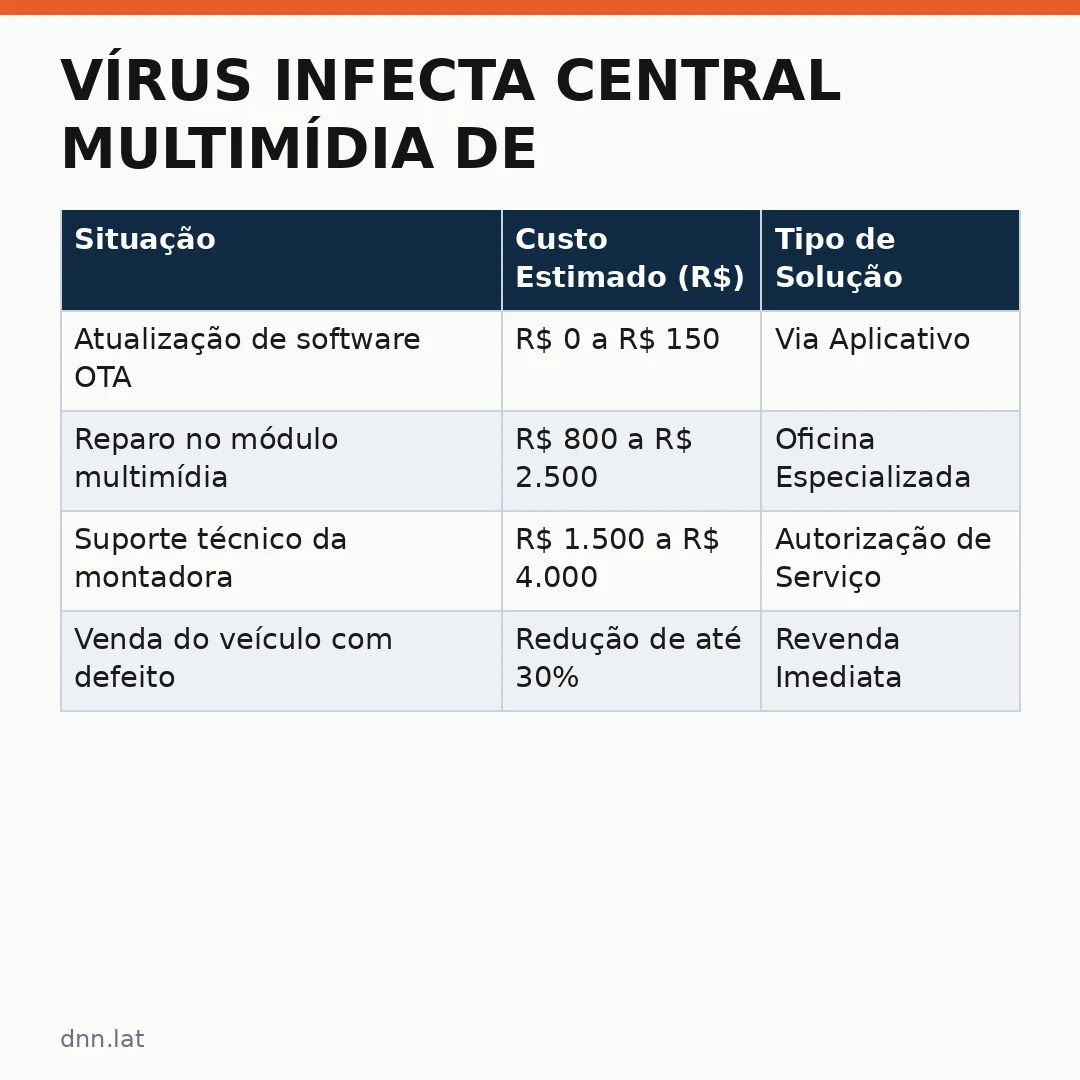 VÍRUS INFECTA CENTRAL MULTIMÍDIA DE

| Situação | Custo Estimado (R$) | Tipo de Solução |
|---|---|---|
| Atualização de software OTA | R$ 0 a R$ 150 | Via Aplicativo |
| Reparo no módulo multimídia | R$ 800 a R$ 2.500 | Oficina Especializada |
| Suporte técnico da montadora | R$ 1.500 a R$ 4.000 | Autorização de Serviço |
| Venda do veículo com defeito | Redução de até 30% | Revenda Imediata |

dnn.lat